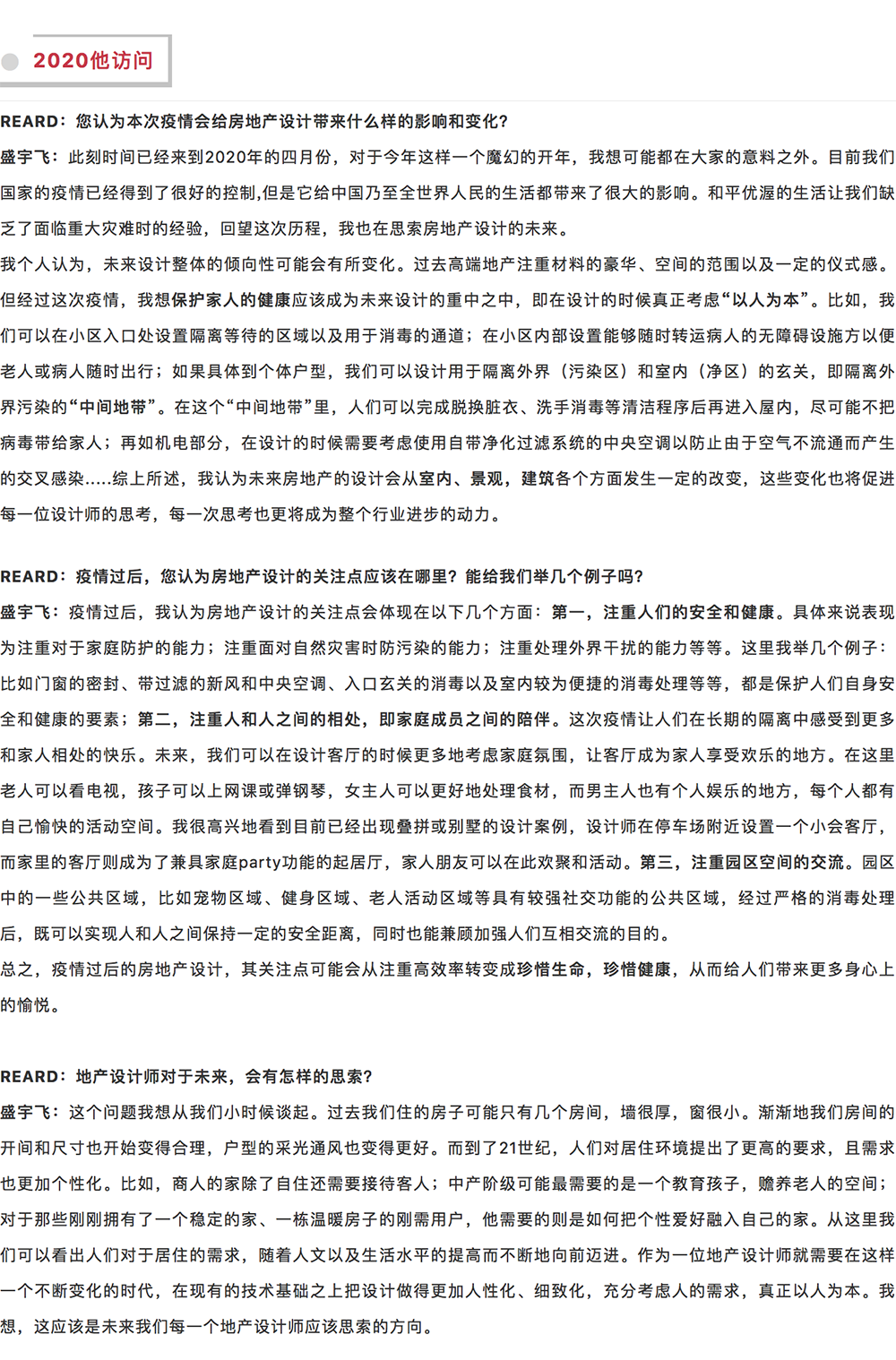 2020他访问

READ：您认为本次疫情会给房地产设计带来什么样的影响和变化？
盛宇飞：此刻时间已经来到2020年的四月份，对于今年这样一个魔幻的开年，我想可能都在大家的意料之外。目前我们国家的疫情已经得到了很好的控制,但是它给中国乃至全世界人民的生活都带来了很大的影响。和平优渥的生活让我们缺乏了面临重大灾难时的经验，回望这次历程，我也在思索房地产设计的未来。
我个人认为，未来设计整体的倾向性可能会有所变化。过去高端地产注重材料的豪华、空间的范围以及一定的仪式感。但经过这次疫情，我想保护家人的健康应该成为未来设计的重中之中，即在设计的时候真正考虑“以人为本”。比如，我们可以在小区入口处设置隔离等待的区域以及用于消毒的通道；在小区内部设置能够随时转运病人的无障碍设施方以便老人或病人随时出行；如果具体到个体户型，我们可以设计用于隔离外界（污染区）和室内（净区）的玄关，即隔离外界污染的“中间地带”。在这个“中间地带”里，人们可以完成脱换脏衣、洗手消毒等清洁程序后再进入屋内，尽可能不把病毒带给家人；再如机电部分，在设计的时候需要考虑使用自带净化过滤系统的中央空调以防止由于空气不流通而产生的交叉感染.....综上所述，我认为未来房地产的设计会从室内、景观，建筑各个方面发生一定的改变，这些变化也将促进每一位设计师的思考，每一次思考也更将成为整个行业进步的动力。

READ：疫情过后，您认为房地产设计的关注点应该在哪里？能给我们举几个例子吗？
盛宇飞：疫情过后，我认为房地产设计的关注点会体现在以下几个方面：第一，注重人们的安全和健康。具体来说表现为注重对于家庭防护的能力；注重面对自然灾害时防污染的能力；注重处理外界干扰的能力等等。这里我举几个例子：比如门窗的密封、带过滤的新风和中央空调、入口玄关的消毒以及室内较为便捷的消毒处理等等，都是保护人们自身安全和健康的要素；第二，注重人和人之间的相处，即家庭成员之间的陪伴。这次疫情让人们在长期的隔离中感受到更多和家人相处的快乐。未来，我们可以在设计客厅的时候更多地考虑家庭氛围，让客厅成为家人享受欢乐的地方。在这里老人可以看电视，孩子可以上网课或弹钢琴，女主人可以更好地处理食材，而男主人也有个人娱乐的地方，每个人都有自己愉快的活动空间。我很高兴地看到目前已经出现叠拼或别墅的设计案例，设计师在停车场附近设置一个小会客厅，而家里的客厅则成为了兼具家庭party功能的起居厅，家人朋友可以在此欢聚和活动。第三，注重园区空间的交流。园区中的一些公共区域，比如宠物区域、健身区域、老人活动区域等具有较强社交功能的公共区域，经过严格的消毒处理后，既可以实现人和人之间保持一定的安全距离，同时也能兼顾加强人们互相交流的目的。
总之，疫情过后的房地产设计，其关注点可能会从注重高效率转变成珍惜生命，珍惜健康，从而给人们带来更多身心上的愉悦。

READ：地产设计师对于未来，会有怎样的思索？
盛宇飞：这个问题我想从我们小时候谈起。过去我们住的房子可能只有几个房间，墙很厚，窗很小。渐渐地我们房间的开间和尺寸也开始变得合理，户型的采光通风也变得更好。而到了21世纪，人们对居住环境提出了更高的要求，且需求也更加个性化。比如，商人的家除了自住还需要接待客人；中产阶级可能最需要的是一个教育孩子，赡养老人的空间；对于那些刚刚拥有了一个稳定的家、一栋温暖房子的刚需用户，他需要的则是如何把个性爱好融入自己的家。从这里我们可以看出人们对于居住的需求，随着人文以及生活水平的提高而不断地向前迈进。作为一位地产设计师就需要在这样一个不断变化的时代，在现有的技术基础之上把设计做得更加人性化、细致化，充分考虑人的需求，真正以人为本。我想，这应该是未来我们每一个地产设计师应该思索的方向。